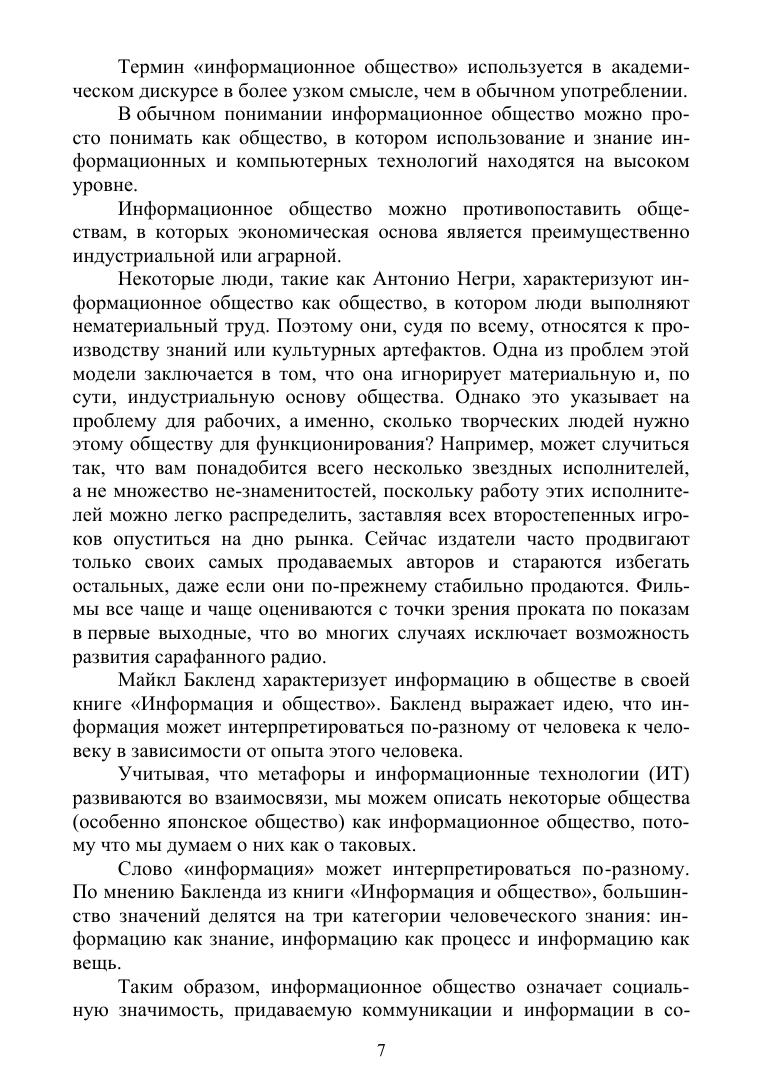 Термин «информационное общество» используется в академическом дискурсе в более узком смысле, чем в обычном употреблении.

В обычном понимании информационное общество можно просто понимать как общество, в котором использование и знание информационных и компьютерных технологий находятся на высоком уровне.

Информационное общество можно противопоставить обществам, в которых экономическая основа является преимущественно индустриальной или аграрной.

Некоторые люди, такие как Антонио Негри, характеризуют информационное общество как общество, в котором люди выполняют нематериальный труд. Поэтому они, судя по всему, относятся к производству знаний или культурных артефактов. Одна из проблем этой модели заключается в том, что она игнорирует материальную и, по сути, индустриальную основу общества. Однако это указывает на проблему для рабочих, а именно, сколько творческих людей нужно этому обществу для функционирования? Например, может случиться так, что вам понадобится всего несколько звездных исполнителей, а не множество не-знаменитостей, поскольку работу этих исполнителей можно легко распределить, заставляя всех второстепенных игроков опуститься на дно рынка. Сейчас издатели часто продвигают только своих самых продаваемых авторов и стараются избегать остальных, даже если они по-прежнему стабильно продаются. Фильмы все чаще и чаще оцениваются с точки зрения проката по показам в первые выходные, что во многих случаях исключает возможность развития сарафанного радио.

Майкл Бакленд характеризует информацию в обществе в своей книге «Информация и общество». Бакленд выражает идею, что информация может интерпретироваться по-разному от человека к человеку в зависимости от опыта этого человека.

Учитывая, что метафоры и информационные технологии (ИТ) развиваются во взаимосвязи, мы можем описать некоторые общества (особенно японское общество) как информационное общество, потому что мы думаем о них как о таковых.

Слово «информация» может интерпретироваться по-разному. По мнению Бакленда из книги «Информация и общество», большинство значений делятся на три категории человеческого знания: информацию как знание, информацию как процесс и информацию как вещь.

Таким образом, информационное общество означает социальную значимость, придаваемую коммуникации и информации в со-

7